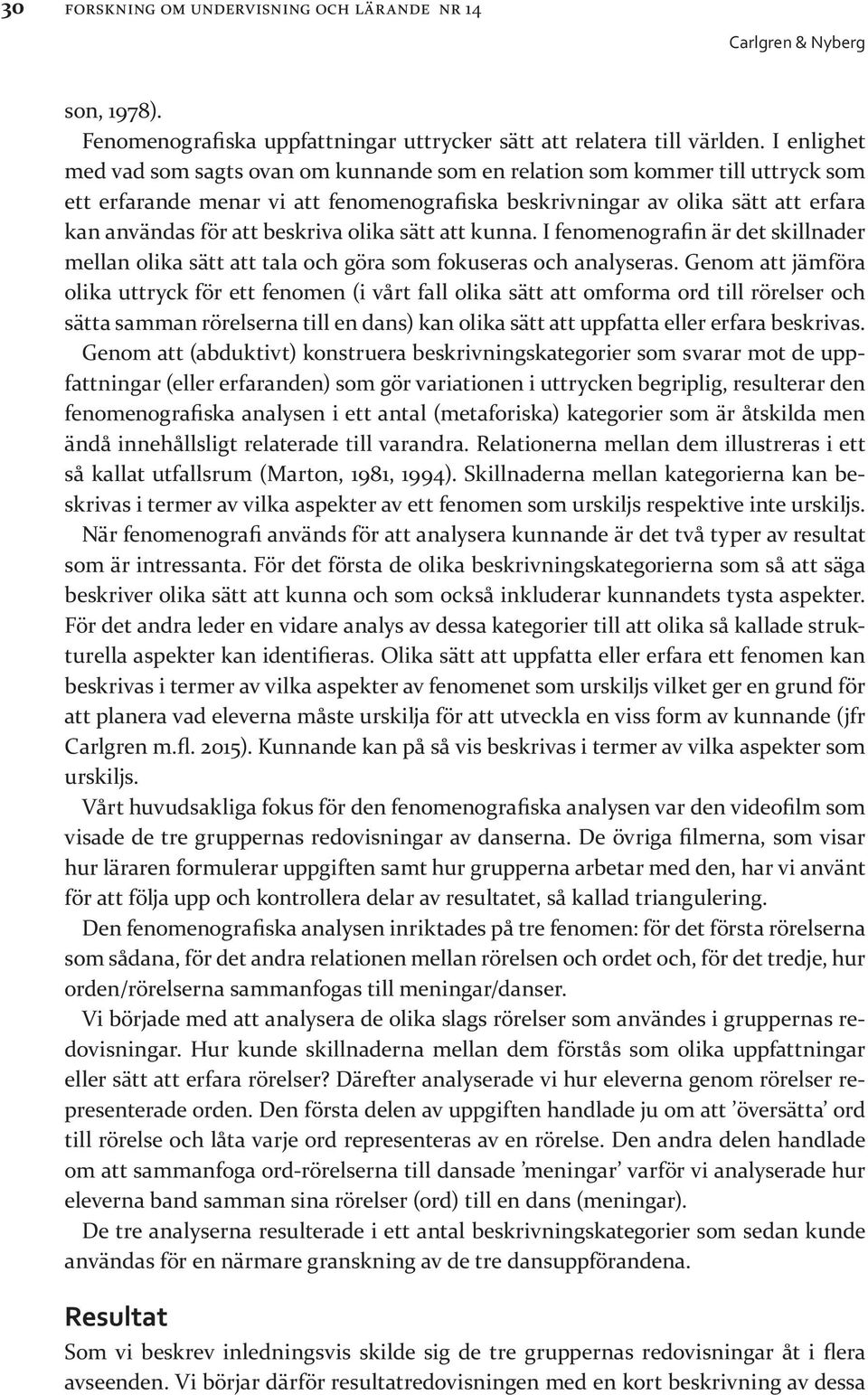 30 FORSKNING OM UNDERVISNING OCH LÄRANDE NR 14

Carlgren & Nyberg

son, 1978).

Fenomenografiska uppfattningar uttrycker sätt att relatera till världen. I enlighet med vad som sagts ovan om kunnande som en relation som kommer till uttryck som ett erfarande menar vi att fenomenografiska beskrivningar av olika sätt att erfara kan användas för att beskriva olika sätt att kunna. I fenomenografin är det skillnader mellan olika sätt att tala och göra som fokuseras och analyseras. Genom att jämföra olika uttryck för ett fenomen (i vårt fall olika sätt att omforma ord till rörelser och sätta samman rörelserna till en dans) kan olika sätt att uppfatta eller erfara beskrivas. Genom att (abduktivt) konstruera beskrivningskategorier som svarar mot de uppfattningar (eller erfaranden) som gör variationen i uttrycken begriplig, resulterar den fenomenografiska analysen i ett antal (metaforiska) kategorier som är åtskilda men ändå innehållsligt relaterade till varandra. Relationerna mellan dem illustreras i ett så kallat utfallsrum (Marton, 1981, 1994). Skillnaderna mellan kategorierna kan beskrivas i termer av vilka aspekter av ett fenomen som urskiljs respektive inte urskiljs.

När fenomenografi används för att analysera kunnande är det två typer av resultat som är intressanta. För det första de olika beskrivningskategorierna som så att säga beskriver olika sätt att kunna och som också inkluderar kunnandets tysta aspekter. För det andra leder en vidare analys av dessa kategorier till att olika så kallade strukturella aspekter kan identifieras. Olika sätt att uppfatta eller erfara ett fenomen kan beskrivas i termer av vilka aspekter av fenomenet som urskiljs vilket ger en grund för att planera vad eleverna måste urskilja för att utveckla en viss form av kunnande (jfr Carlgren m.fl. 2015). Kunnande kan på så vis beskrivas i termer av vilka aspekter som urskiljs.

Vårt huvudsakliga fokus för den fenomenografiska analysen var den videofilm som visade de tre gruppernas redovisningar av danserna. De övriga filmerna, som visar hur läraren formulerar uppgiften samt hur grupperna arbetar med den, har vi använt för att följa upp och kontrollera delar av resultatet, så kallad triangulering.

Den fenomenografiska analysen inriktades på tre fenomen: för det första rörelserna som sådana, för det andra relationen mellan rörelsen och ordet och, för det tredje, hur orden/rörelserna sammanfogas till meningar/danser.

Vi började med att analysera de olika slags rörelser som användes i gruppernas redovisningar. Hur kunde skillnaderna mellan dem förstås som olika uppfattningar eller sätt att erfara rörelser? Därefter analyserade vi hur eleverna genom rörelser representerade orden. Den första delen av uppgiften handlade ju om att ’översätta’ ord till rörelse och låta varje ord representeras av en rörelse. Den andra delen handlade om att sammanfoga ord-rörelserna till dansade ’meningar’ varför vi analyserade hur eleverna band samman sina rörelser (ord) till en dans (meningar).

De tre analyserna resulterade i ett antal beskrivningskategorier som sedan kunde användas för en närmare granskning av de tre dansuppförandena.

Resultat

Som vi beskrev inledningsvis skilde sig de tre gruppernas redovisningar åt i flera avseenden. Vi börjar därför resultatredovisningen med en kort beskrivning av dessa